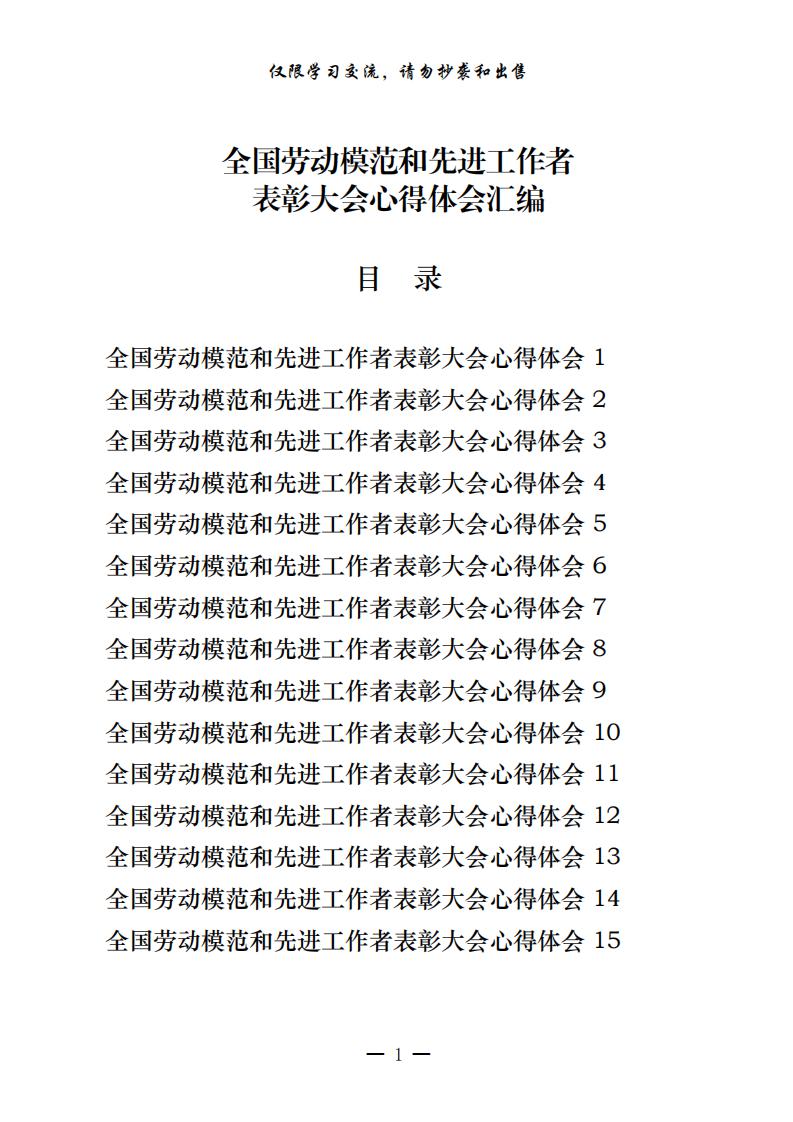 仅限学习交流，请勿抄袭和出售

全国劳动模范和先进工作者
表彰大会心得体会汇编

目　录

全国劳动模范和先进工作者表彰大会心得体会 1
全国劳动模范和先进工作者表彰大会心得体会 2
全国劳动模范和先进工作者表彰大会心得体会 3
全国劳动模范和先进工作者表彰大会心得体会 4
全国劳动模范和先进工作者表彰大会心得体会 5
全国劳动模范和先进工作者表彰大会心得体会 6
全国劳动模范和先进工作者表彰大会心得体会 7
全国劳动模范和先进工作者表彰大会心得体会 8
全国劳动模范和先进工作者表彰大会心得体会 9
全国劳动模范和先进工作者表彰大会心得体会 10
全国劳动模范和先进工作者表彰大会心得体会 11
全国劳动模范和先进工作者表彰大会心得体会 12
全国劳动模范和先进工作者表彰大会心得体会 13
全国劳动模范和先进工作者表彰大会心得体会 14
全国劳动模范和先进工作者表彰大会心得体会 15

— 1 —